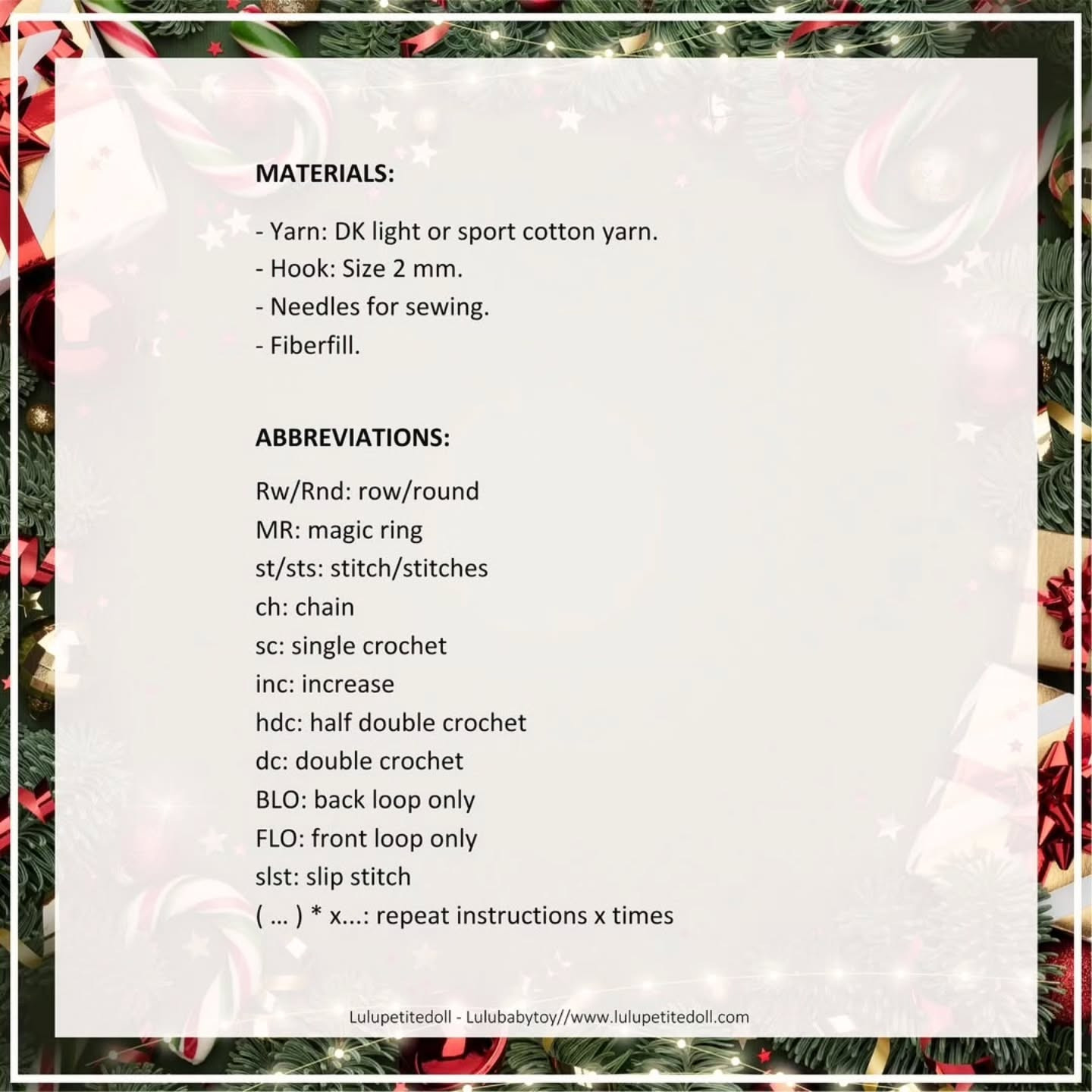 MATERIALS:

- Yarn: DK light or sport cotton yarn.
- Hook: Size 2 mm.
- Needles for sewing.
- Fiberfill.

ABBREVIATIONS:

Rw/Rnd: row/round
MR: magic ring
st/sts: stitch/stitches
ch: chain
sc: single crochet
inc: increase
hdc: half double crochet
dc: double crochet
BLO: back loop only
FLO: front loop only
slst: slip stitch
( ... ) * x...: repeat instructions x times

Lulupetitedoll - Lulubabytoy//www.lulupetitedoll.com